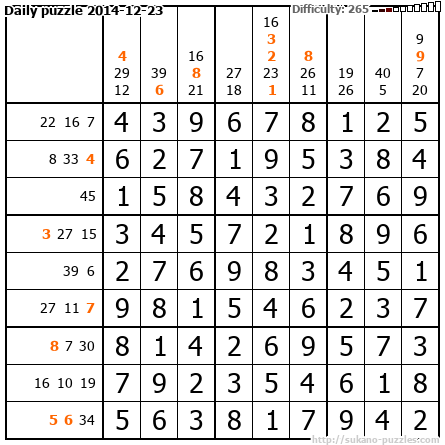 Daily puzzle 2014-12-23

Difficulty: 265

| | 4 29 12 | 39 6 | 16 8 21 | 27 18 | 16 3 2 23 1 | 8 26 11 | 19 26 | 40 5 | 9 9 7 20 |
|---|---|---|---|---|---|---|---|---|---|
| 22 16 7 | 4 | 3 | 9 | 6 | 7 | 8 | 1 | 2 | 5 |
| 8 33 4 | 6 | 2 | 7 | 1 | 9 | 5 | 3 | 8 | 4 |
| 45 | 1 | 5 | 8 | 4 | 3 | 2 | 7 | 6 | 9 |
| 3 27 15 | 3 | 4 | 5 | 7 | 2 | 1 | 8 | 9 | 6 |
| 39 6 | 2 | 7 | 6 | 9 | 8 | 3 | 4 | 5 | 1 |
| 27 11 7 | 9 | 8 | 1 | 5 | 4 | 6 | 2 | 3 | 7 |
| 8 7 30 | 8 | 1 | 4 | 2 | 6 | 9 | 5 | 7 | 3 |
| 16 10 19 | 7 | 9 | 2 | 3 | 5 | 4 | 6 | 1 | 8 |
| 5 6 34 | 5 | 6 | 3 | 8 | 1 | 7 | 9 | 4 | 2 |

http://sukano-puzzles.com